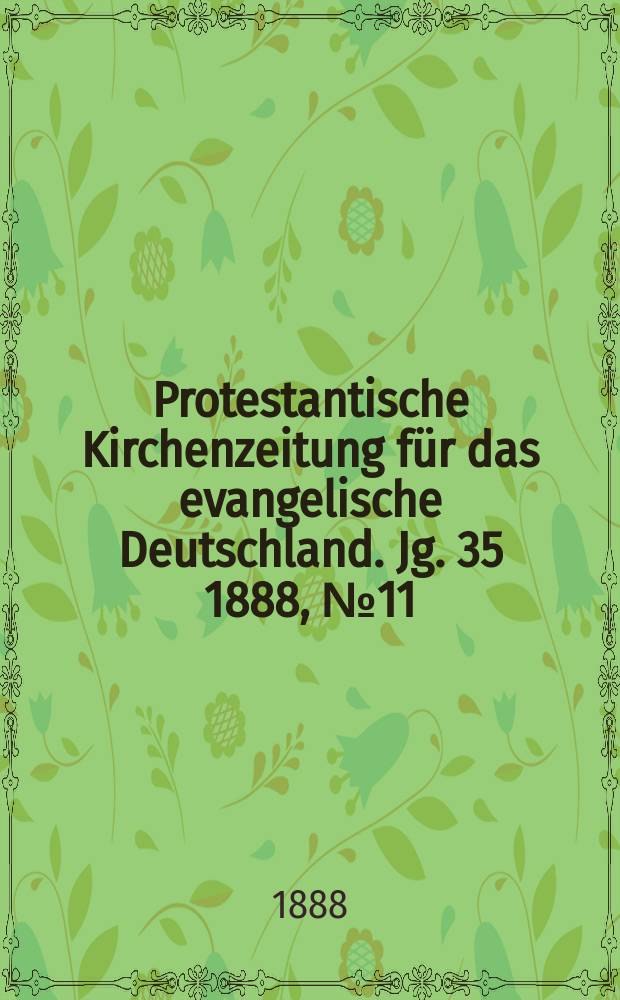 Protestantische Kirchenzeitung für das evangelische Deutschland. Jg. 35 1888, № 11

1888